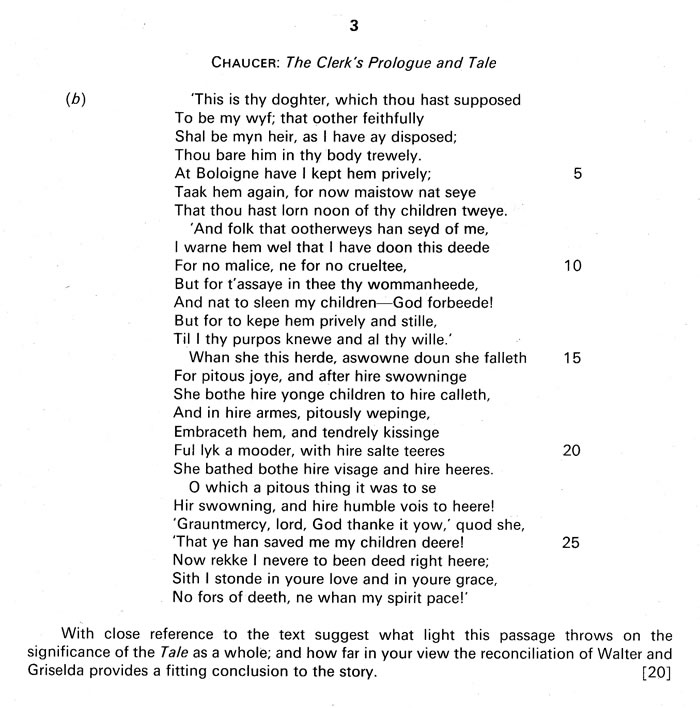 3

CHAUCER: The Clerk's Prologue and Tale

(b) 'This is thy doghter, which thou hast supposed
To be my wyf; that oother feithfully
Shal be myn heir, as I have ay disposed;
Thou bare him in thy body trewely.
At Boloigne have I kept hem prively; 5
Taak hem again, for now maistow nat seye
That thou hast lorn noon of thy children tweye.
'And folk that ootherweys han seyd of me,
I warne hem wel that I have doon this deede
For no malice, ne for no crueltee, 10
But for t'assaye in thee thy wommanheede,
And nat to sleen my children—God forbeede!
But for to kepe hem prively and stille,
Til I thy purpos knewe and al thy wille.'
Whan she this herde, aswowne doun she falleth 15
For pitous joye, and after hire swowninge
She bothe hire yonge children to hire calleth,
And in hire armes, pitously wepinge,
Embraceth hem, and tendrely kissinge
Ful lyk a mooder, with hire salte teeres 20
She bathed bothe hire visage and hire heeres.
O which a pitous thing it was to se
Hir swowning, and hire humble vois to heere!
'Grauntmercy, lord, God thanke it yow,' quod she,
'That ye han saved me my children deere! 25
Now rekke I nevere to been deed right heere;
Sith I stonde in youre love and in youre grace,
No fors of deeth, ne whan my spirit pace!'

With close reference to the text suggest what light this passage throws on the significance of the Tale as a whole; and how far in your view the reconciliation of Walter and Griselda provides a fitting conclusion to the story. [20]